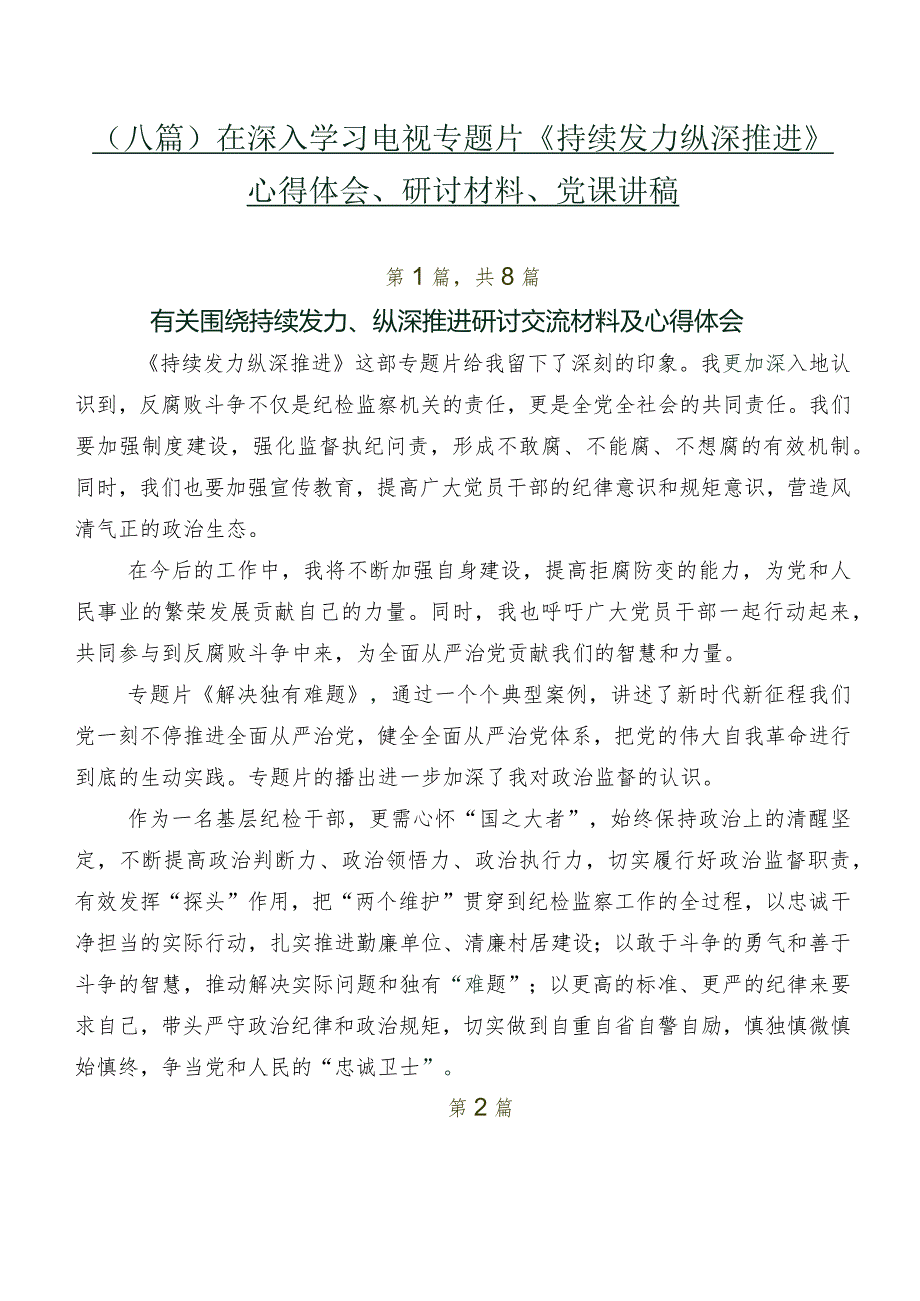 （八篇）在深入学习电视专题片《持续发力纵深推进》心得体会、研讨材料、党课讲稿

第1篇，共8篇

有关围绕持续发力、纵深推进研讨交流材料及心得体会

《持续发力纵深推进》这部专题片给我留下了深刻的印象。我更加深入地认识到，反腐败斗争不仅是纪检监察机关的责任，更是全党全社会的共同责任。我们要加强制度建设，强化监督执纪问责，形成不敢腐、不能腐、不想腐的有效机制。同时，我们也要加强宣传教育，提高广大党员干部的纪律意识和规矩意识，营造风清气正的政治生态。

在今后的工作中，我将不断加强自身建设，提高拒腐防变的能力，为党和人民事业的繁荣发展贡献自己的力量。同时，我也呼吁广大党员干部一起行动起来，共同参与到反腐败斗争中来，为全面从严治党贡献我们的智慧和力量。

专题片《解决独有难题》，通过一个个典型案例，讲述了新时代新征程我们党一刻不停推进全面从严治党，健全全面从严治党体系，把党的伟大自我革命进行到底的生动实践。专题片的播出进一步加深了我对政治监督的认识。

作为一名基层纪检干部，更需心怀“国之大者”，始终保持政治上的清醒坚定，不断提高政治判断力、政治领悟力、政治执行力，切实履行好政治监督职责，有效发挥“探头”作用，把“两个维护”贯穿到纪检监察工作的全过程，以忠诚干净担当的实际行动，扎实推进勤廉单位、清廉村居建设；以敢于斗争的勇气和善于斗争的智慧，推动解决实际问题和独有“难题”；以更高的标准、更严的纪律来要求自己，带头严守政治纪律和政治规矩，切实做到自重自省自警自励，慎独慎微慎始慎终，争当党和人民的“忠诚卫士”。

第2篇